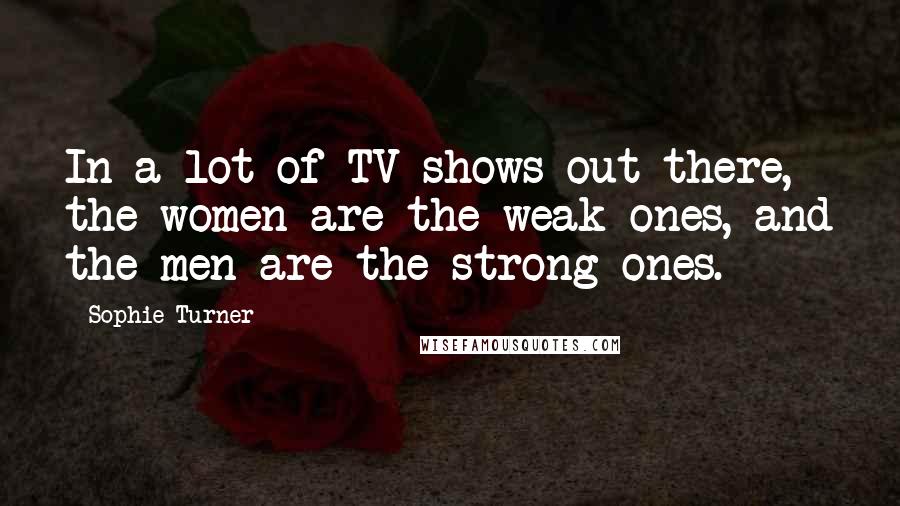 In a lot of TV shows out there, the women are the weak ones, and the men are the strong ones.

Sophie Turner

WISEFAMOUSQUOTES.COM